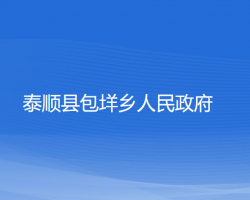 泰顺县包垟乡人民政府